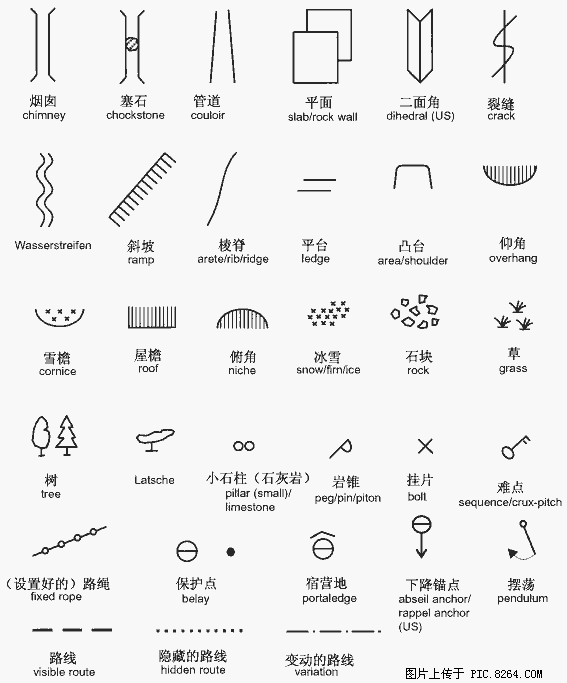 烟囱
chimney

塞石
chockstone

管道
couloir

平面
slab/rock wall

二面角
dihedral (US)

裂缝
crack

Wasserstreifen

斜坡
ramp

棱脊
arete/rib/ridge

平台
ledge

凸台
area/shoulder

仰角
overhang

雪檐
cornice

屋檐
roof

俯角
niche

冰雪
snow/firn/ice

石块
rock

草
grass

树
tree

Latsche

小石柱（石灰岩）
pillar (small)/ limestone

岩锥
peg/pin/piton

挂片
bolt

难点
sequence/crux-pitch

（设置好的）路绳
fixed rope

保护点
belay

宿营地
portaledge

下降锚点
abseil anchor/ rappel anchor (US)

摆荡
pendulum

路线
visible route

隐藏的路线
hidden route

变动的路线
variation

图片上传于 PIC.8264.COM